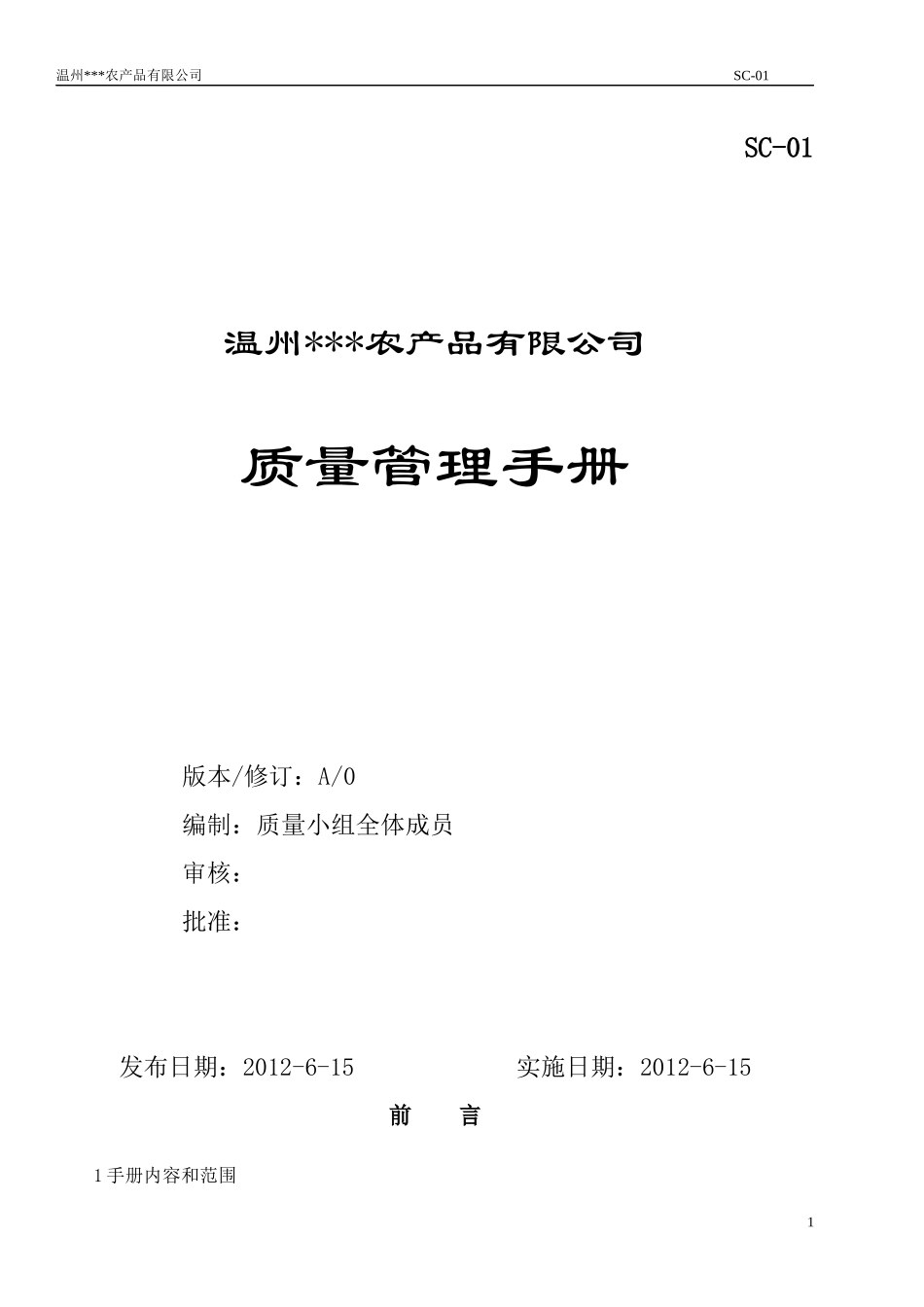 温州***农产品有限公司 SC-01

SC-01

温州***农产品有限公司

质量管理手册

版本/修订：A/0

编制：质量小组全体成员

审核：

批准：

发布日期：2012-6-15 实施日期：2012-6-15

前 言

1 手册内容和范围

1